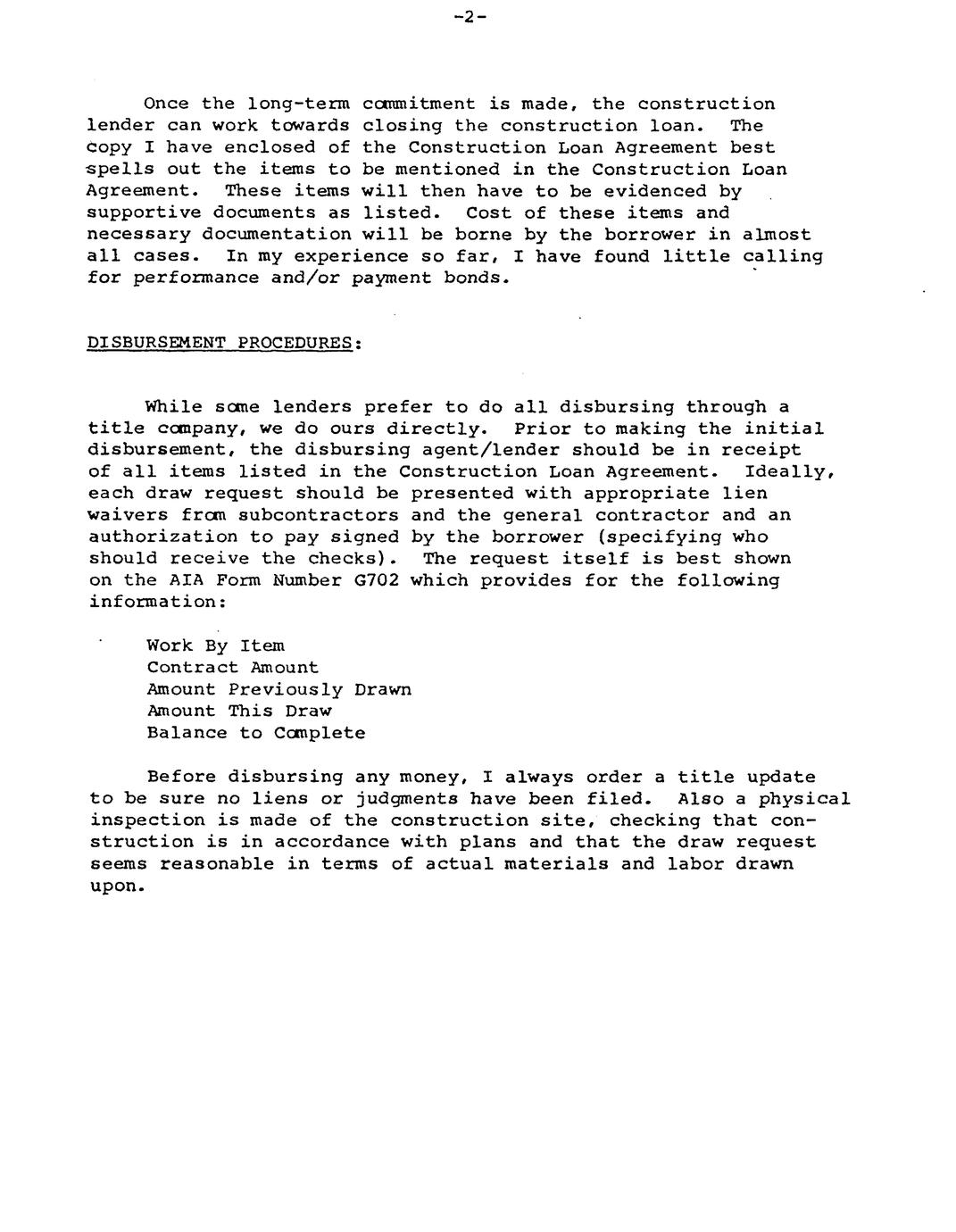 -2-

Once the long-term commitment is made, the construction lender can work towards closing the construction loan. The copy I have enclosed of the Construction Loan Agreement best spells out the items to be mentioned in the Construction Loan Agreement. These items will then have to be evidenced by supportive documents as listed. Cost of these items and necessary documentation will be borne by the borrower in almost all cases. In my experience so far, I have found little calling for performance and/or payment bonds.

DISBURSEMENT PROCEDURES:

While some lenders prefer to do all disbursing through a title company, we do ours directly. Prior to making the initial disbursement, the disbursing agent/lender should be in receipt of all items listed in the Construction Loan Agreement. Ideally, each draw request should be presented with appropriate lien waivers from subcontractors and the general contractor and an authorization to pay signed by the borrower (specifying who should receive the checks). The request itself is best shown on the AIA Form Number G702 which provides for the following information:

Work By Item
Contract Amount
Amount Previously Drawn
Amount This Draw
Balance to Complete

Before disbursing any money, I always order a title update to be sure no liens or judgments have been filed. Also a physical inspection is made of the construction site, checking that construction is in accordance with plans and that the draw request seems reasonable in terms of actual materials and labor drawn upon.